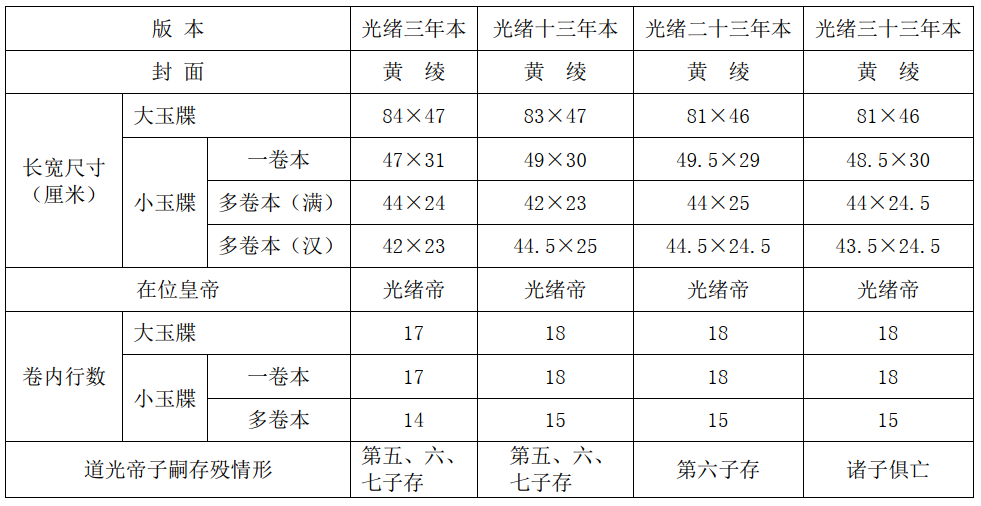 | 版 本 | | | 光绪三年本 | 光绪十三年本 | 光绪二十三年本 | 光绪三十三年本 |
|---|---|---|---|---|---|---|
| 封 面 | | | 黄 绫 | 黄 绫 | 黄 绫 | 黄 绫 |
| 长宽尺寸（厘米） | 大玉牒 | | 84×47 | 83×47 | 81×46 | 81×46 |
| | 小玉牒 | 一卷本 | 47×31 | 49×30 | 49.5×29 | 48.5×30 |
| | | 多卷本（满） | 44×24 | 42×23 | 44×25 | 44×24.5 |
| | | 多卷本（汉） | 42×23 | 44.5×25 | 44.5×24.5 | 43.5×24.5 |
| 在位皇帝 | | | 光绪帝 | 光绪帝 | 光绪帝 | 光绪帝 |
| 卷内行数 | 大玉牒 | | 17 | 18 | 18 | 18 |
| | 小玉牒 | 一卷本 | 17 | 18 | 18 | 18 |
| | | 多卷本 | 14 | 15 | 15 | 15 |
| 道光帝子嗣存殁情形 | | | 第五、六、七子存 | 第五、六、七子存 | 第六子存 | 诸子俱亡 |